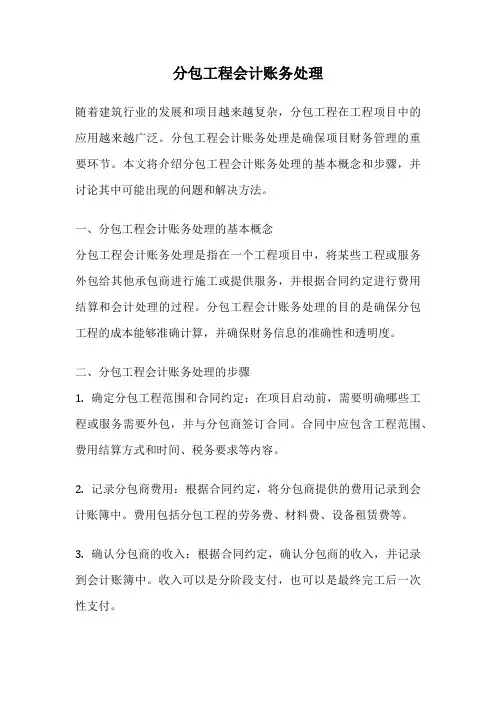 分包工程会计账务处理

随着建筑行业的发展和项目越来越复杂，分包工程在工程项目中的应用越来越广泛。分包工程会计账务处理是确保项目财务管理的重要环节。本文将介绍分包工程会计账务处理的基本概念和步骤，并讨论其中可能出现的问题和解决方法。

一、分包工程会计账务处理的基本概念
分包工程会计账务处理是指在一个工程项目中，将某些工程或服务外包给其他承包商进行施工或提供服务，并根据合同约定进行费用结算和会计处理的过程。分包工程会计账务处理的目的是确保分包工程的成本能够准确计算，并确保财务信息的准确性和透明度。

二、分包工程会计账务处理的步骤
1. 确定分包工程范围和合同约定：在项目启动前，需要明确哪些工程或服务需要外包，并与分包商签订合同。合同中应包含工程范围、费用结算方式和时间、税务要求等内容。

2. 记录分包商费用：根据合同约定，将分包商提供的费用记录到会计账簿中。费用包括分包工程的劳务费、材料费、设备租赁费等。

3. 确认分包商的收入：根据合同约定，确认分包商的收入，并记录到会计账簿中。收入可以是分阶段支付，也可以是最终完工后一次性支付。